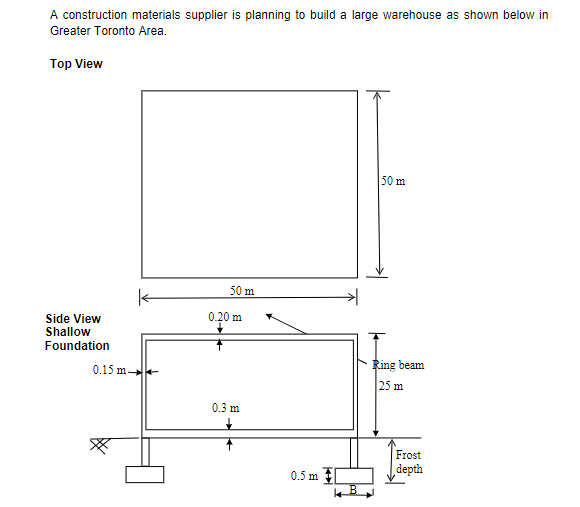 A construction materials supplier is planning to build a large warehouse as shown below in Greater Toronto Area.

Top View

50 m

50 m

Side View
Shallow
Foundation

0.20 m

0.15 m

Ring beam

25 m

0.3 m

Frost depth

0.5 m

B